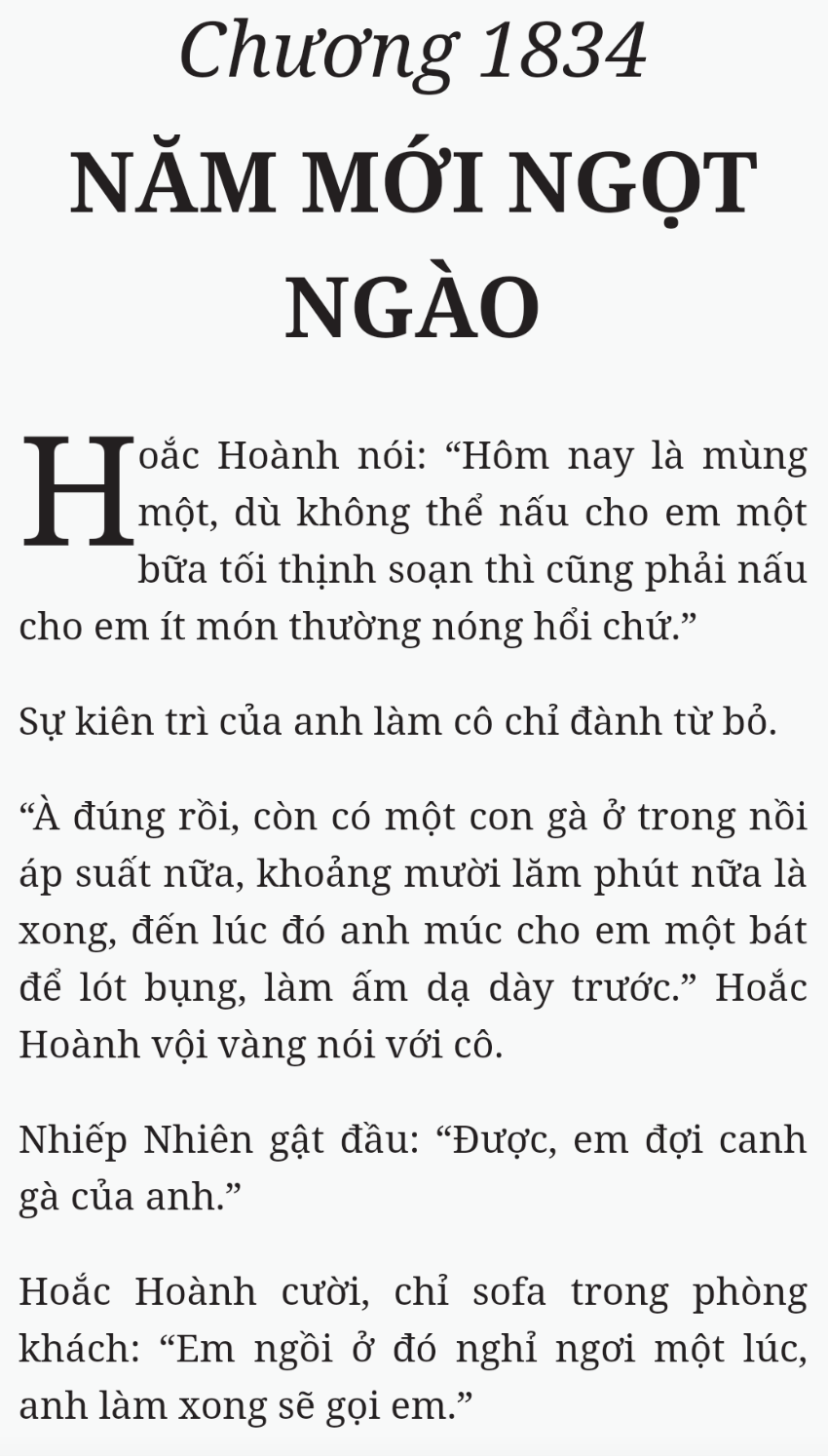 Chương 1834
NĂM MỚI NGỌT NGÀO

Hoắc Hoành nói: “Hôm nay là mùng một, dù không thể nấu cho em một bữa tối thịnh soạn thì cũng phải nấu cho em ít món thường nóng hổi chứ.”

Sự kiên trì của anh làm cô chỉ đành từ bỏ.

“À đúng rồi, còn có một con gà ở trong nồi áp suất nữa, khoảng mười lăm phút nữa là xong, đến lúc đó anh múc cho em một bát để lót bụng, làm ấm dạ dày trước.” Hoắc Hoành vội vàng nói với cô.

Nhiếp Nhiên gật đầu: “Được, em đợi canh gà của anh.”

Hoắc Hoành cười, chỉ sofa trong phòng khách: “Em ngồi ở đó nghỉ ngơi một lúc, anh làm xong sẽ gọi em.”